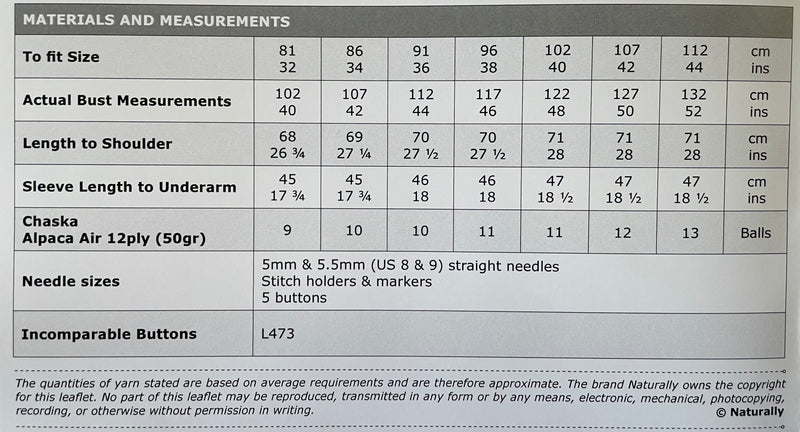 MATERIALS AND MEASUREMENTS

| To fit Size | 81<br>32 | 86<br>34 | 91<br>36 | 96<br>38 | 102<br>40 | 107<br>42 | 112<br>44 | cm<br>ins |
|---|---|---|---|---|---|---|---|---|
| Actual Bust Measurements | 102<br>40 | 107<br>42 | 112<br>44 | 117<br>46 | 122<br>48 | 127<br>50 | 132<br>52 | cm<br>ins |
| Length to Shoulder | 68<br>26 ¾ | 69<br>27 ¼ | 70<br>27 ½ | 70<br>27 ½ | 71<br>28 | 71<br>28 | 71<br>28 | cm<br>ins |
| Sleeve Length to Underarm | 45<br>17 ¾ | 45<br>17 ¾ | 46<br>18 | 46<br>18 | 47<br>18 ½ | 47<br>18 ½ | 47<br>18 ½ | cm<br>ins |
| Chaska<br>Alpaca Air 12ply (50gr) | 9 | 10 | 10 | 11 | 11 | 12 | 13 | Balls |
| Needle sizes | 5mm & 5.5mm (US 8 & 9) straight needles<br>Stitch holders & markers<br>5 buttons | | | | | | | |
| Incomparable Buttons | L473 | | | | | | | |

The quantities of yarn stated are based on average requirements and are therefore approximate. The brand Naturally owns the copyright for this leaflet. No part of this leaflet may be reproduced, transmitted in any form or by any means, electronic, mechanical, photocopying, recording, or otherwise without permission in writing. © Naturally